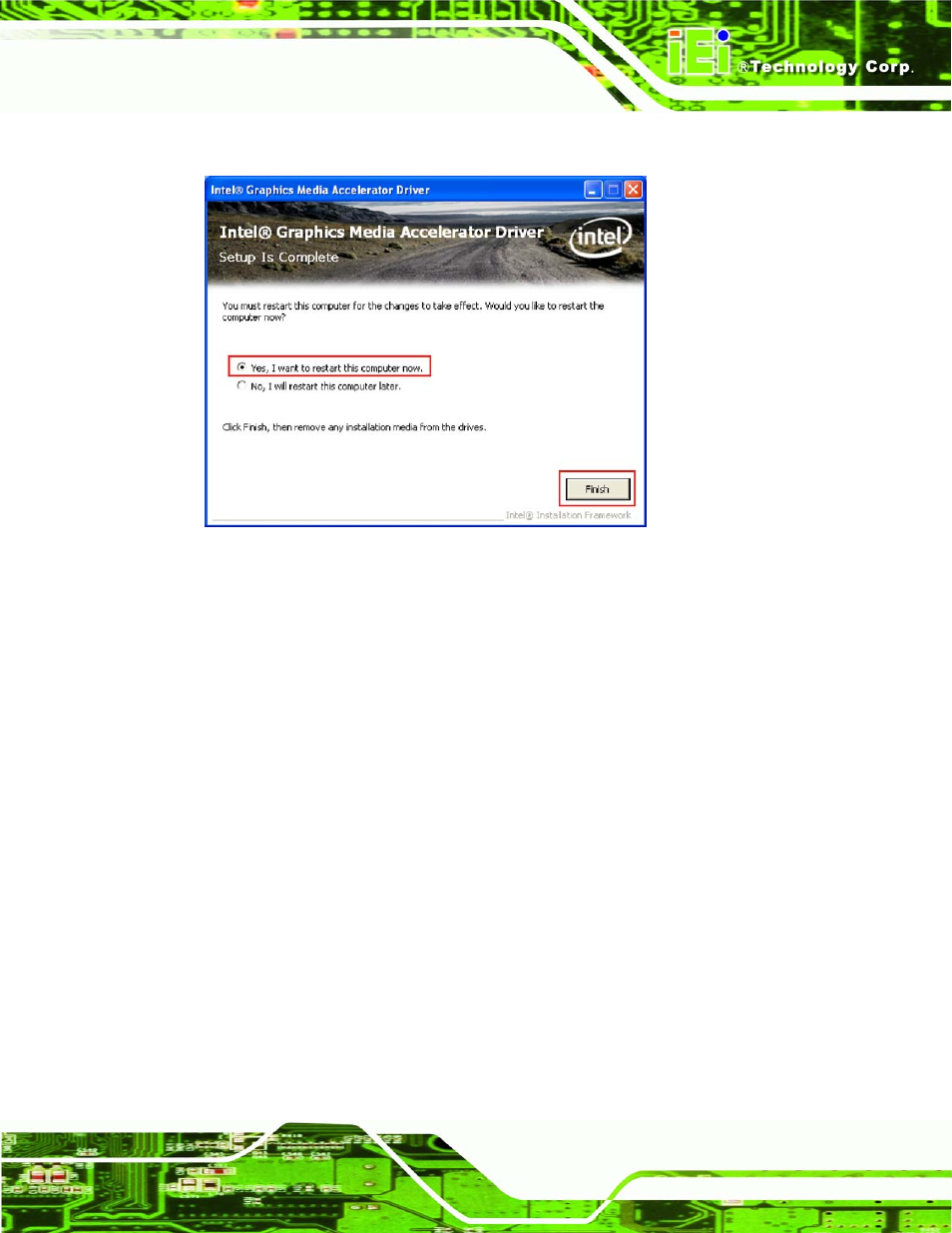 iEi ®Technology Corp.

Intel® Graphics Media Accelerator Driver

Intel® Graphics Media Accelerator Driver
Setup Is Complete

intel

You must restart this computer for the changes to take effect. Would you like to restart the computer now?

Yes, I want to restart this computer now.
No, I will restart this computer later.

Click Finish, then remove any installation media from the drives.

Finish

Intel® Installation Framework